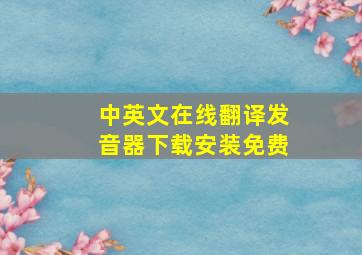 中英文在线翻译发音器下载安装免费